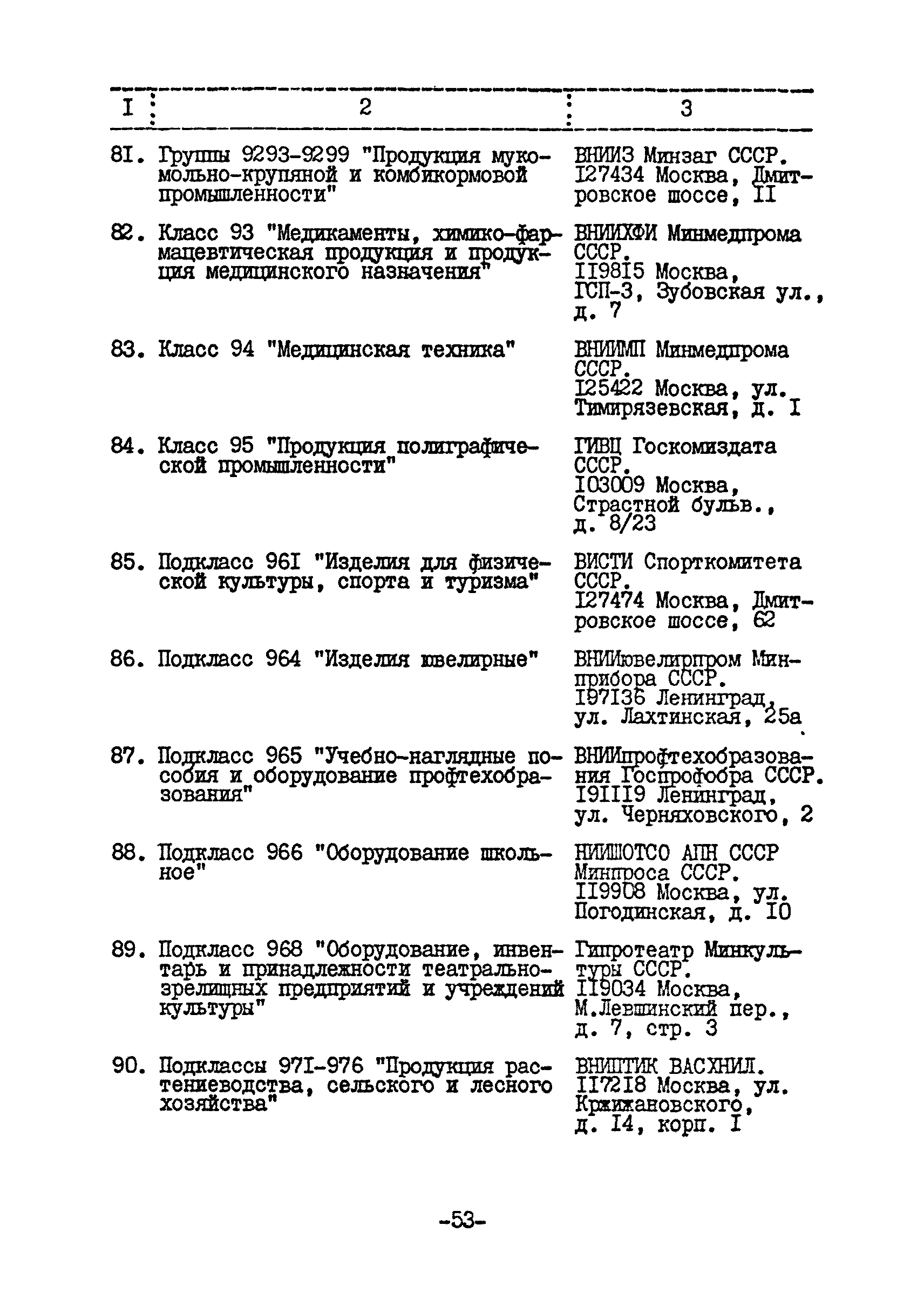 | I | 2 | 3 |
|---|---|---|
| 8I. | Группы 9293-9299 "Продукция мукомольно-крупяной и комбикормовой промышленности" | ВНИИЗ Минзаг СССР. I27434 Москва, Дмитровское шоссе, II |
| 82. | Класс 93 "Медикаменты, химико-фармацевтическая продукция и продукция медицинского назначения" | ВНИИХФИ Минмедпрома СССР. II98I5 Москва, ГСП-3, Зубовская ул., д. 7 |
| 83. | Класс 94 "Медицинская техника" | ВНИИМП Минмедпрома СССР. I25422 Москва, ул. Тимирязевская, д. I |
| 84. | Класс 95 "Продукция полиграфической промышленности" | ГИВЦ Госкомиздата СССР. I03009 Москва, Страстной бульв., д. 8/23 |
| 85. | Подкласс 96I "Изделия для физической культуры, спорта и туризма" | ВИСТИ Спорткомитета СССР. I27474 Москва, Дмитровское шоссе, 62 |
| 86. | Подкласс 964 "Изделия ювелирные" | ВНИИювелирпром Минприбора СССР. I97I36 Ленинград, ул. Лахтинская, 25а |
| 87. | Подкласс 965 "Учебно-наглядные пособия и оборудование профтехобразования" | ВНИИпрофтехобразования Госпрофобра СССР. I9III9 Ленинград, ул. Черняховского, 2 |
| 88. | Подкласс 966 "Оборудование школьное" | НИИШОТСО АПН СССР Минпроса СССР. II9908 Москва, ул. Погодинская, д. I0 |
| 89. | Подкласс 968 "Оборудование, инвентарь и принадлежности театрально-зрелищных предприятий и учреждений культуры" | Гипротеатр Минкультуры СССР. II9034 Москва, М.Левшинский пер., д. 7, стр. 3 |
| 90. | Подклассы 97I-976 "Продукция растениеводства, сельского и лесного хозяйства" | ВНИПТИК ВАСХНИЛ. II72I8 Москва, ул. Кржижановского, д. I4, корп. I |

-53-